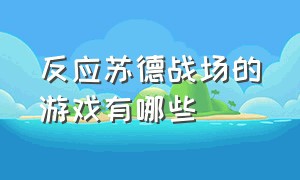 反应苏德战场的游戏有哪些